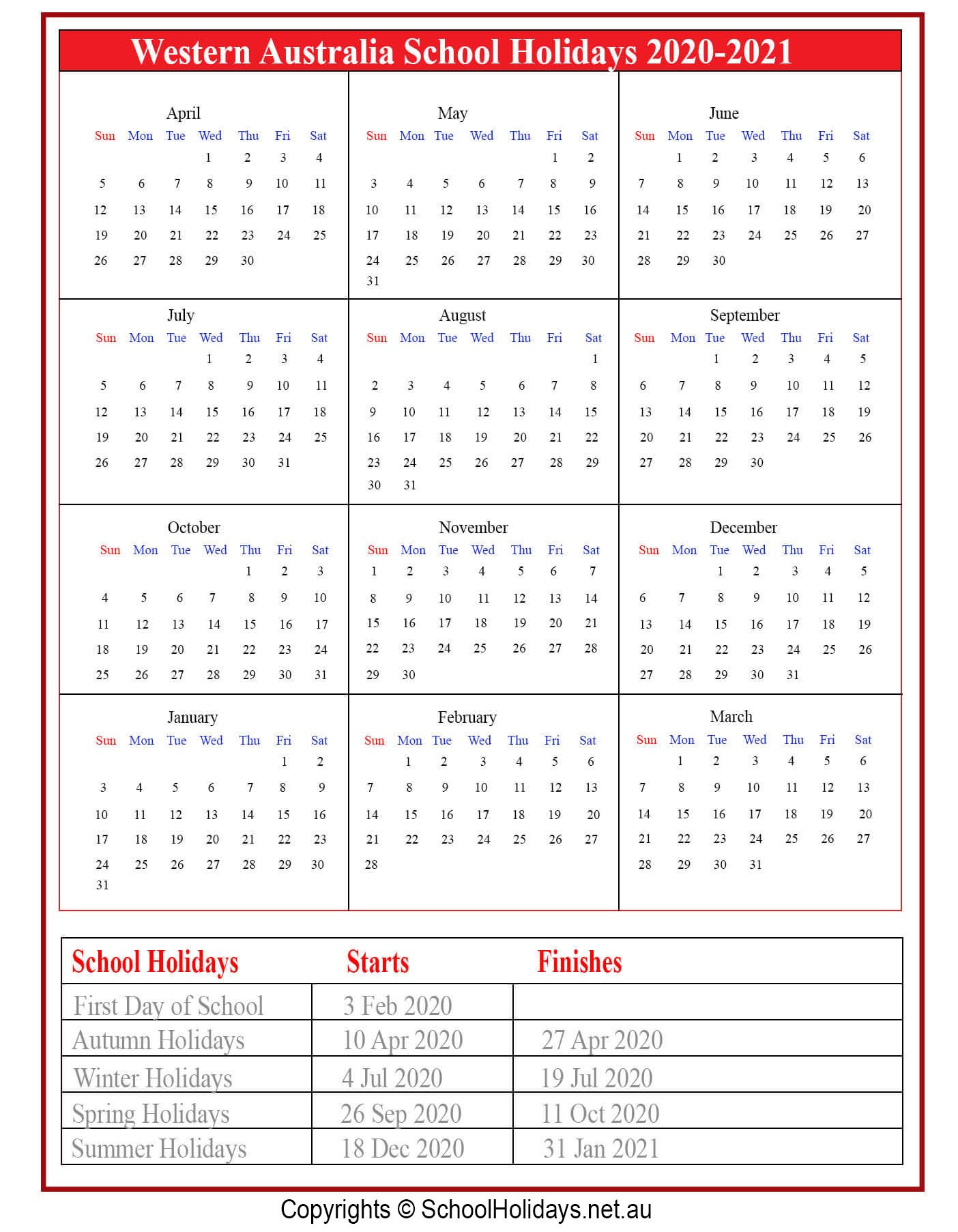 Western Australia School Holidays 2020-2021

April

| Sun | Mon | Tue | Wed | Thu | Fri | Sat |
|---|---|---|---|---|---|---|
| | | | 1 | 2 | 3 | 4 |
| 5 | 6 | 7 | 8 | 9 | 10 | 11 |
| 12 | 13 | 14 | 15 | 16 | 17 | 18 |
| 19 | 20 | 21 | 22 | 23 | 24 | 25 |
| 26 | 27 | 28 | 29 | 30 | | |

May

| Sun | Mon | Tue | Wed | Thu | Fri | Sat |
|---|---|---|---|---|---|---|
| | | | | | 1 | 2 |
| 3 | 4 | 5 | 6 | 7 | 8 | 9 |
| 10 | 11 | 12 | 13 | 14 | 15 | 16 |
| 17 | 18 | 19 | 20 | 21 | 22 | 23 |
| 24 | 25 | 26 | 27 | 28 | 29 | 30 |
| 31 | | | | | | |

June

| Sun | Mon | Tue | Wed | Thu | Fri | Sat |
|---|---|---|---|---|---|---|
| | 1 | 2 | 3 | 4 | 5 | 6 |
| 7 | 8 | 9 | 10 | 11 | 12 | 13 |
| 14 | 15 | 16 | 17 | 18 | 19 | 20 |
| 21 | 22 | 23 | 24 | 25 | 26 | 27 |
| 28 | 29 | 30 | | | | |

July

| Sun | Mon | Tue | Wed | Thu | Fri | Sat |
|---|---|---|---|---|---|---|
| | | | 1 | 2 | 3 | 4 |
| 5 | 6 | 7 | 8 | 9 | 10 | 11 |
| 12 | 13 | 14 | 15 | 16 | 17 | 18 |
| 19 | 20 | 21 | 22 | 23 | 24 | 25 |
| 26 | 27 | 28 | 29 | 30 | 31 | |

August

| Sun | Mon | Tue | Wed | Thu | Fri | Sat |
|---|---|---|---|---|---|---|
| | | | | | | 1 |
| 2 | 3 | 4 | 5 | 6 | 7 | 8 |
| 9 | 10 | 11 | 12 | 13 | 14 | 15 |
| 16 | 17 | 18 | 19 | 20 | 21 | 22 |
| 23 | 24 | 25 | 26 | 27 | 28 | 29 |
| 30 | 31 | | | | | |

September

| Sun | Mon | Tue | Wed | Thu | Fri | Sat |
|---|---|---|---|---|---|---|
| | | 1 | 2 | 3 | 4 | 5 |
| 6 | 7 | 8 | 9 | 10 | 11 | 12 |
| 13 | 14 | 15 | 16 | 17 | 18 | 19 |
| 20 | 21 | 22 | 23 | 24 | 25 | 26 |
| 27 | 28 | 29 | 30 | | | |

October

| Sun | Mon | Tue | Wed | Thu | Fri | Sat |
|---|---|---|---|---|---|---|
| | | | | 1 | 2 | 3 |
| 4 | 5 | 6 | 7 | 8 | 9 | 10 |
| 11 | 12 | 13 | 14 | 15 | 16 | 17 |
| 18 | 19 | 20 | 21 | 22 | 23 | 24 |
| 25 | 26 | 27 | 28 | 29 | 30 | 31 |

November

| Sun | Mon | Tue | Wed | Thu | Fri | Sat |
|---|---|---|---|---|---|---|
| 1 | 2 | 3 | 4 | 5 | 6 | 7 |
| 8 | 9 | 10 | 11 | 12 | 13 | 14 |
| 15 | 16 | 17 | 18 | 19 | 20 | 21 |
| 22 | 23 | 24 | 25 | 26 | 27 | 28 |
| 29 | 30 | | | | | |

December

| Sun | Mon | Tue | Wed | Thu | Fri | Sat |
|---|---|---|---|---|---|---|
| | | 1 | 2 | 3 | 4 | 5 |
| 6 | 7 | 8 | 9 | 10 | 11 | 12 |
| 13 | 14 | 15 | 16 | 17 | 18 | 19 |
| 20 | 21 | 22 | 23 | 24 | 25 | 26 |
| 27 | 28 | 29 | 30 | 31 | | |

January

| Sun | Mon | Tue | Wed | Thu | Fri | Sat |
|---|---|---|---|---|---|---|
| | | | | | 1 | 2 |
| 3 | 4 | 5 | 6 | 7 | 8 | 9 |
| 10 | 11 | 12 | 13 | 14 | 15 | 16 |
| 17 | 18 | 19 | 20 | 21 | 22 | 23 |
| 24 | 25 | 26 | 27 | 28 | 29 | 30 |
| 31 | | | | | | |

February

| Sun | Mon | Tue | Wed | Thu | Fri | Sat |
|---|---|---|---|---|---|---|
| | 1 | 2 | 3 | 4 | 5 | 6 |
| 7 | 8 | 9 | 10 | 11 | 12 | 13 |
| 14 | 15 | 16 | 17 | 18 | 19 | 20 |
| 21 | 22 | 23 | 24 | 25 | 26 | 27 |
| 28 | | | | | | |

March

| Sun | Mon | Tue | Wed | Thu | Fri | Sat |
|---|---|---|---|---|---|---|
| | 1 | 2 | 3 | 4 | 5 | 6 |
| 7 | 8 | 9 | 10 | 11 | 12 | 13 |
| 14 | 15 | 16 | 17 | 18 | 19 | 20 |
| 21 | 22 | 23 | 24 | 25 | 26 | 27 |
| 28 | 29 | 30 | 31 | | | |

| School Holidays | Starts | Finishes |
|---|---|---|
| First Day of School | 3 Feb 2020 | |
| Autumn Holidays | 10 Apr 2020 | 27 Apr 2020 |
| Winter Holidays | 4 Jul 2020 | 19 Jul 2020 |
| Spring Holidays | 26 Sep 2020 | 11 Oct 2020 |
| Summer Holidays | 18 Dec 2020 | 31 Jan 2021 |

Copyrights © SchoolHolidays.net.au